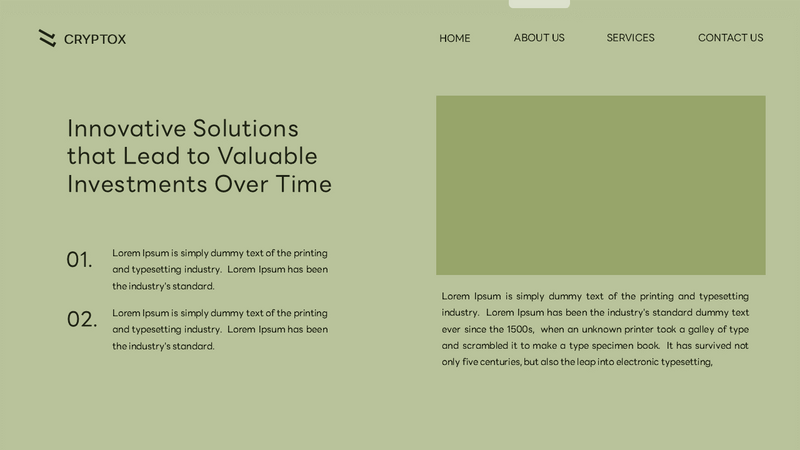 CRYPTOX

HOME ABOUT US SERVICES CONTACT US

Innovative Solutions that Lead to Valuable Investments Over Time

01. Lorem Ipsum is simply dummy text of the printing and typesetting industry. Lorem Ipsum has been the industry's standard.

02. Lorem Ipsum is simply dummy text of the printing and typesetting industry. Lorem Ipsum has been the industry's standard.

Lorem Ipsum is simply dummy text of the printing and typesetting industry. Lorem Ipsum has been the industry's standard dummy text ever since the 1500s, when an unknown printer took a galley of type and scrambled it to make a type specimen book. It has survived not only five centuries, but also the leap into electronic typesetting,